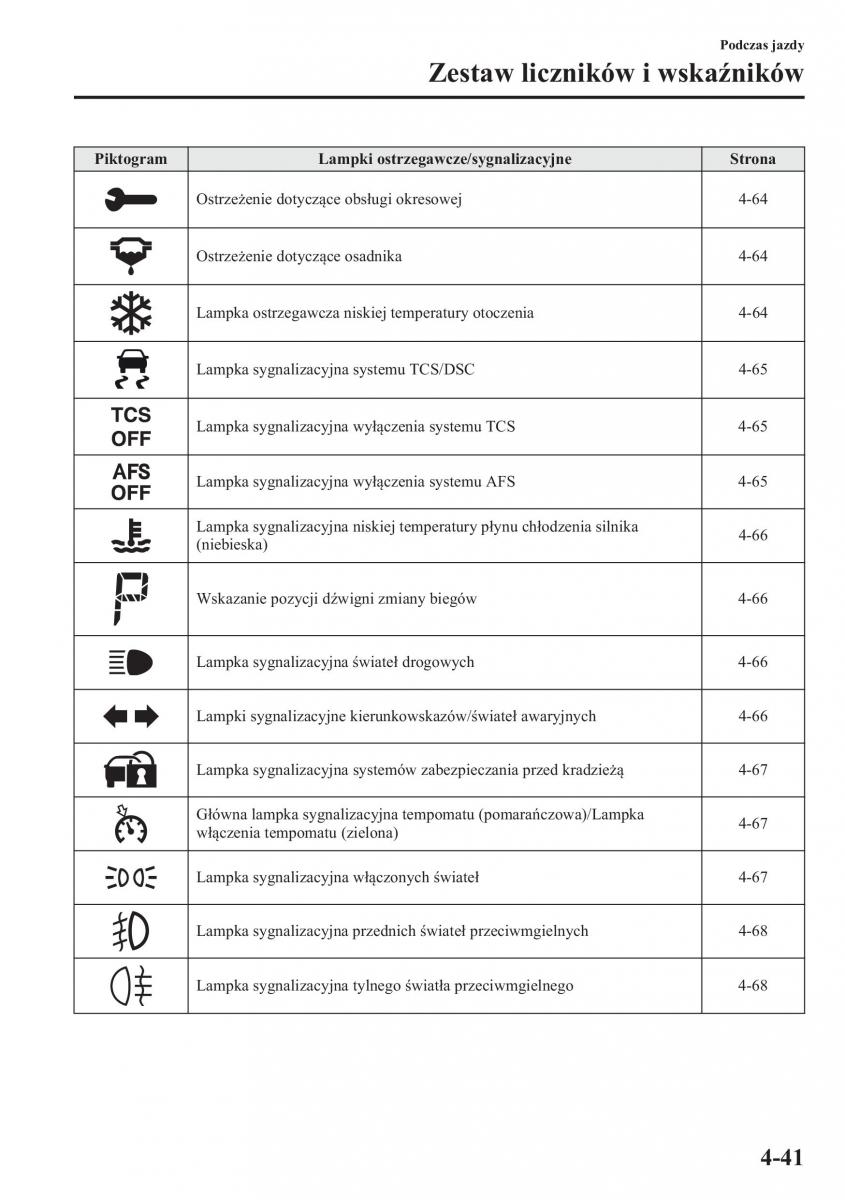 Podczas jazdy

Zestaw liczników i wskaźników

| Piktogram | Lampki ostrzegawcze/sygnalizacyjne | Strona |
|---|---|---|
| | Ostrzeżenie dotyczące obsługi okresowej | 4-64 |
| | Ostrzeżenie dotyczące osadnika | 4-64 |
| | Lampka ostrzegawcza niskiej temperatury otoczenia | 4-64 |
| | Lampka sygnalizacyjna systemu TCS/DSC | 4-65 |
| TCS OFF | Lampka sygnalizacyjna wyłączenia systemu TCS | 4-65 |
| AFS OFF | Lampka sygnalizacyjna wyłączenia systemu AFS | 4-65 |
| | Lampka sygnalizacyjna niskiej temperatury płynu chłodzenia silnika (niebieska) | 4-66 |
| P | Wskazanie pozycji dźwigni zmiany biegów | 4-66 |
| | Lampka sygnalizacyjna świateł drogowych | 4-66 |
| | Lampki sygnalizacyjne kierunkowskazów/świateł awaryjnych | 4-66 |
| | Lampka sygnalizacyjna systemów zabezpieczania przed kradzieżą | 4-67 |
| | Główna lampka sygnalizacyjna tempomatu (pomarańczowa)/Lampka włączenia tempomatu (zielona) | 4-67 |
| | Lampka sygnalizacyjna włączonych świateł | 4-67 |
| | Lampka sygnalizacyjna przednich świateł przeciwmgielnych | 4-68 |
| | Lampka sygnalizacyjna tylnego światła przeciwmgielnego | 4-68 |

4-41